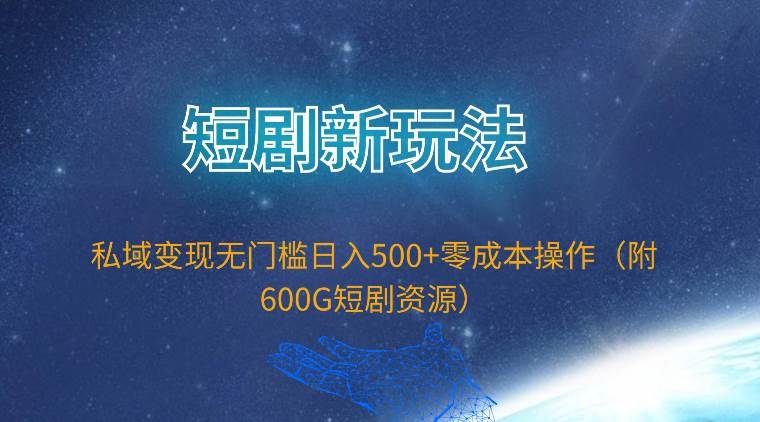 短剧新玩法

私域变现无门槛日入500+零成本操作（附600G短剧资源）